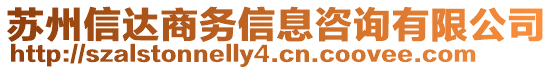 苏州信达商务信息咨询有限公司
http://szalstonnelly4.cn.coovee.com